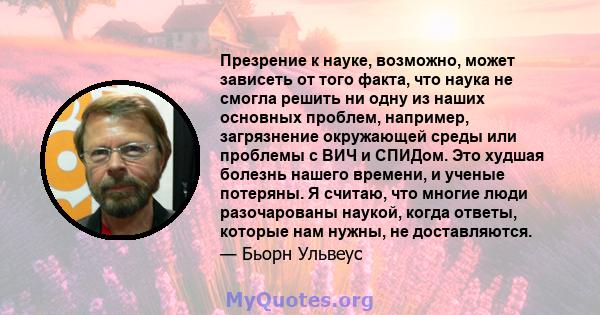 Презрение к науке, возможно, может зависеть от того факта, что наука не смогла решить ни одну из наших основных проблем, например, загрязнение окружающей среды или проблемы с ВИЧ и СПИДом. Это худшая болезнь нашего времени, и ученые потеряны. Я считаю, что многие люди разочарованы наукой, когда ответы, которые нам нужны, не доставляются.

— Бьорн Ульвеус

MyQuotes.org